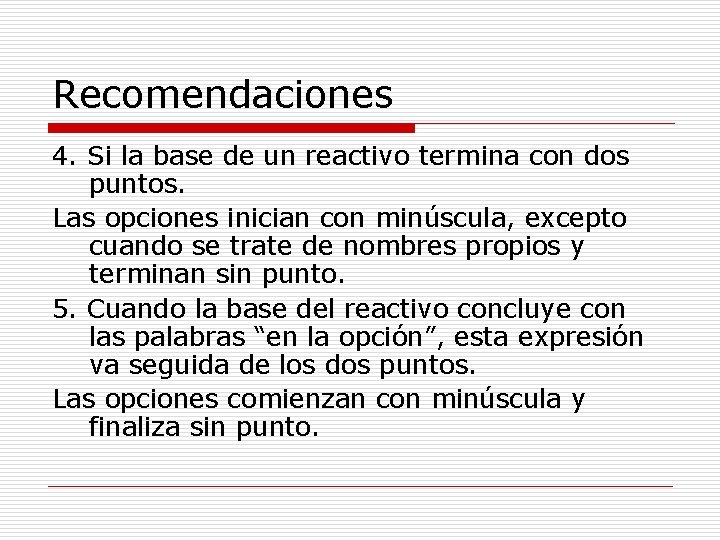 Recomendaciones

4. Si la base de un reactivo termina con dos puntos.

Las opciones inician con minúscula, excepto cuando se trate de nombres propios y terminan sin punto.

5. Cuando la base del reactivo concluye con las palabras “en la opción”, esta expresión va seguida de los dos puntos.

Las opciones comienzan con minúscula y finaliza sin punto.